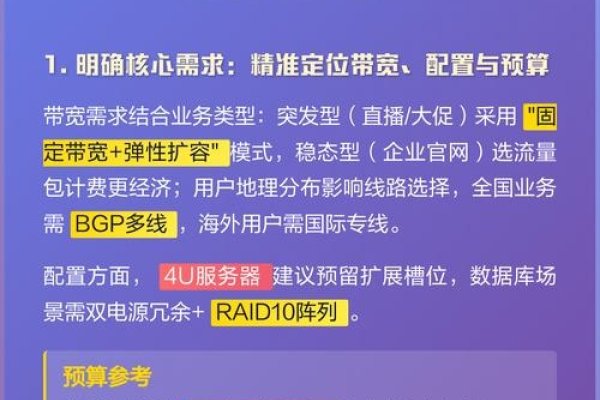 1. 明确核心需求：精准定位带宽、配置与预算

带宽需求结合业务类型：突发型（直播/大促）采用 "固定带宽+弹性扩容" 模式，稳态型（企业官网）选流量包计费更经济；用户地理分布影响线路选择，全国业务需 BGP多线 ，海外用户需国际专线。

配置方面， 4U服务器 建议预留扩展槽位，数据库场景需双电源冗余+ RAID10阵列 。

预算参考